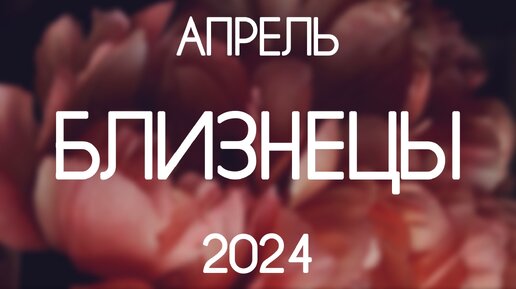 АПРЕЛЬ

БЛИЗНЕЦЫ

2024